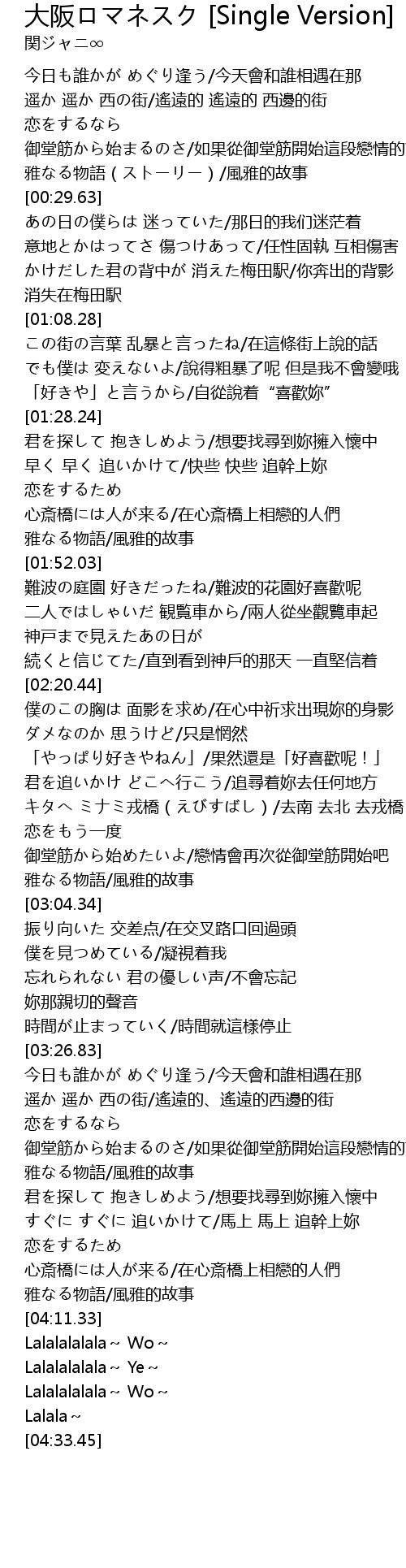 大阪ロマネスク [Single Version]
関ジャニ∞

今日も誰かが めぐり逢う/今天會和誰相遇在那
遥か 遥か 西の街/遙遠的 遙遠的 西邊的街
恋をするなら
御堂筋から始まるのさ/如果從御堂筋開始這段戀情的
雅なる物語（ストーリー）/風雅的故事
[00:29.63]
あの日の僕らは 迷っていた/那日的我们迷茫着
意地とかはってさ 傷つけあって/任性固執 互相傷害
かけだした君の背中が 消えた梅田駅/你奔出的背影
消失在梅田駅
[01:08.28]
この街の言葉 乱暴と言ったね/在這條街上說的話
でも僕は 変えないよ/說得粗暴了呢 但是我不會變哦
「好きや」と言うから/自從說着“喜歡妳”
[01:28.24]
君を探して 抱きしめよう/想要找尋到妳擁入懷中
早く 早く 追いかけて/快些 快些 追幹上妳
恋をするため
心斎橋には人が来る/在心斎橋上相戀的人們
雅なる物語/風雅的故事
[01:52.03]
難波の庭園 好きだったね/難波的花園好喜歡呢
二人ではしゃいだ 観覧車から/兩人從坐觀覽車起
神戸まで見えたあの日が
続くと信じてた/直到看到神戶的那天 一直堅信着
[02:20.44]
僕のこの胸は 面影を求め/在心中祈求出現妳的身影
ダメなのか 思うけど/只是惘然
「やっぱり好きやねん」/果然還是「好喜歡呢！」
君を追いかけ どこへ行こう/追尋着妳去任何地方
キタへ ミナミ戎橋（えびすばし）/去南 去北 去戎橋
恋をもう一度
御堂筋から始めたいよ/戀情會再次從御堂筋開始吧
雅なる物語/風雅的故事
[03:04.34]
振り向いた 交差点/在交叉路口回過頭
僕を見つめている/凝視着我
忘れられない 君の優しい声/不會忘記
妳那親切的聲音
時間が止まっていく/時間就這樣停止
[03:26.83]
今日も誰かが めぐり逢う/今天會和誰相遇在那
遥か 遥か 西の街/遙遠的、遙遠的西邊的街
恋をするなら
御堂筋から始まるのさ/如果從御堂筋開始這段戀情的
雅なる物語/風雅的故事
君を探して 抱きしめよう/想要找尋到妳擁入懷中
すぐに すぐに 追いかけて/馬上 馬上 追幹上妳
恋をするため
心斎橋には人が来る/在心斎橋上相戀的人們
雅なる物語/風雅的故事
[04:11.33]
Lalalalalala～ Wo～
Lalalalalala～ Ye～
Lalalalalala～ Wo～
Lalala～
[04:33.45]